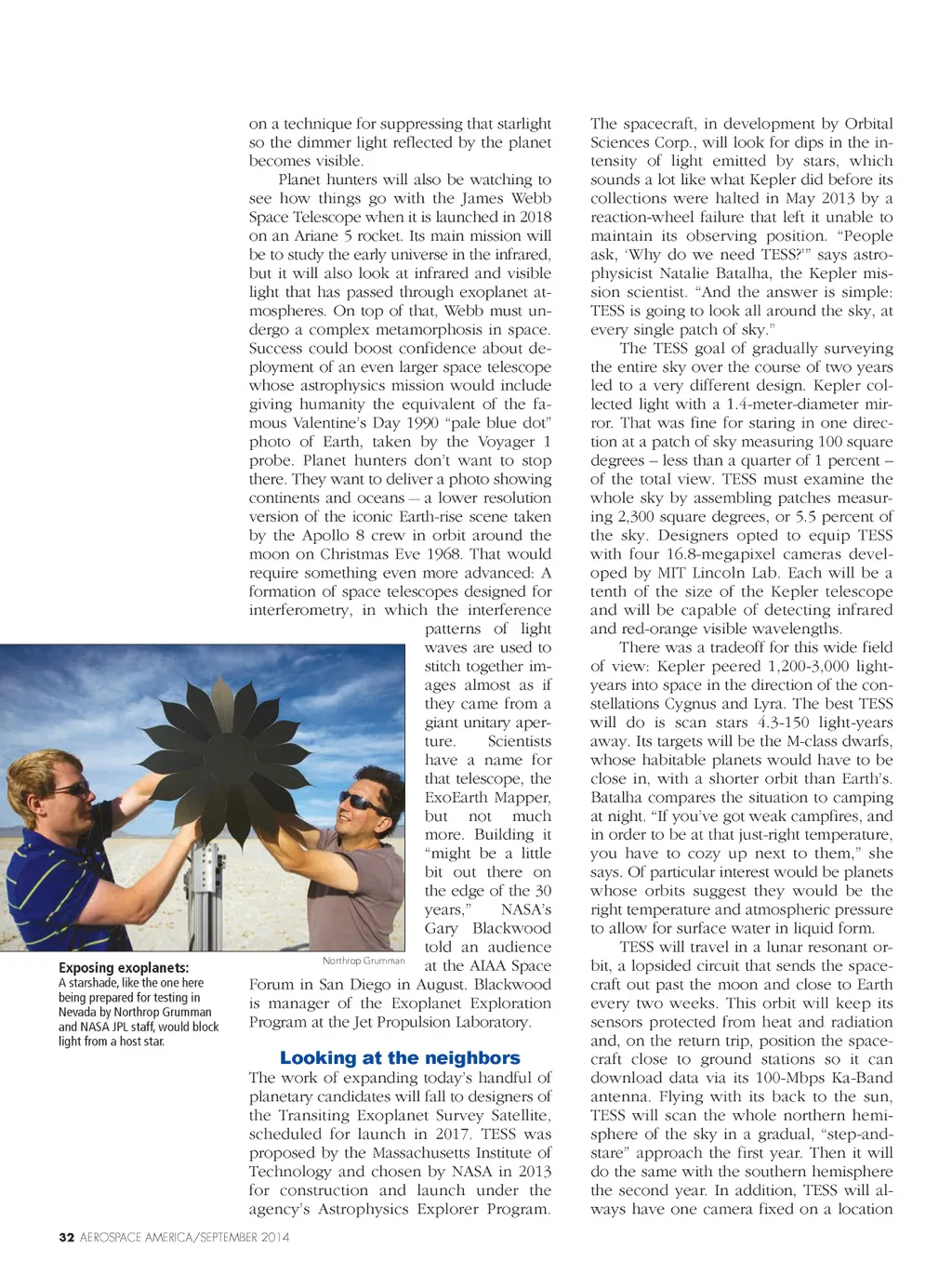 on a technique for suppressing that starlight so the dimmer light reflected by the planet becomes visible.

Planet hunters will also be watching to see how things go with the James Webb Space Telescope when it is launched in 2018 on an Ariane 5 rocket. Its main mission will be to study the early universe in the infrared, but it will also look at infrared and visible light that has passed through exoplanet atmospheres. On top of that, Webb must undergo a complex metamorphosis in space. Success could boost confidence about deployment of an even larger space telescope whose astrophysics mission would include giving humanity the equivalent of the famous Valentine's Day 1990 "pale blue dot" photo of Earth, taken by the Voyager 1 probe. Planet hunters don't want to stop there. They want to deliver a photo showing continents and oceans — a lower resolution version of the iconic Earth-rise scene taken by the Apollo 8 crew in orbit around the moon on Christmas Eve 1968. That would require something even more advanced: A formation of space telescopes designed for interferometry, in which the interference patterns of light waves are used to stitch together images almost as if they came from a giant unitary aperture. Scientists have a name for that telescope, the ExoEarth Mapper, but not much more. Building it "might be a little bit out there on the edge of the 30 years," NASA's Gary Blackwood told an audience at the AIAA Space Forum in San Diego in August. Blackwood is manager of the Exoplanet Exploration Program at the Jet Propulsion Laboratory.

Northrop Grumman

Exposing exoplanets:
A starshade, like the one here being prepared for testing in Nevada by Northrop Grumman and NASA JPL staff, would block light from a host star.

Looking at the neighbors
The work of expanding today's handful of planetary candidates will fall to designers of the Transiting Exoplanet Survey Satellite, scheduled for launch in 2017. TESS was proposed by the Massachusetts Institute of Technology and chosen by NASA in 2013 for construction and launch under the agency's Astrophysics Explorer Program.

The spacecraft, in development by Orbital Sciences Corp., will look for dips in the intensity of light emitted by stars, which sounds a lot like what Kepler did before its collections were halted in May 2013 by a reaction-wheel failure that left it unable to maintain its observing position. "People ask, 'Why do we need TESS?'" says astrophysicist Natalie Batalha, the Kepler mission scientist. "And the answer is simple: TESS is going to look all around the sky, at every single patch of sky."

The TESS goal of gradually surveying the entire sky over the course of two years led to a very different design. Kepler collected light with a 1.4-meter-diameter mirror. That was fine for staring in one direction at a patch of sky measuring 100 square degrees – less than a quarter of 1 percent – of the total view. TESS must examine the whole sky by assembling patches measuring 2,300 square degrees, or 5.5 percent of the sky. Designers opted to equip TESS with four 16.8-megapixel cameras developed by MIT Lincoln Lab. Each will be a tenth of the size of the Kepler telescope and will be capable of detecting infrared and red-orange visible wavelengths.

There was a tradeoff for this wide field of view: Kepler peered 1,200-3,000 light-years into space in the direction of the constellations Cygnus and Lyra. The best TESS will do is scan stars 4.3-150 light-years away. Its targets will be the M-class dwarfs, whose habitable planets would have to be close in, with a shorter orbit than Earth's. Batalha compares the situation to camping at night. "If you've got weak campfires, and in order to be at that just-right temperature, you have to cozy up next to them," she says. Of particular interest would be planets whose orbits suggest they would be the right temperature and atmospheric pressure to allow for surface water in liquid form.

TESS will travel in a lunar resonant orbit, a lopsided circuit that sends the spacecraft out past the moon and close to Earth every two weeks. This orbit will keep its sensors protected from heat and radiation and, on the return trip, position the spacecraft close to ground stations so it can download data via its 100-Mbps Ka-Band antenna. Flying with its back to the sun, TESS will scan the whole northern hemisphere of the sky in a gradual, "step-and-stare" approach the first year. Then it will do the same with the southern hemisphere the second year. In addition, TESS will always have one camera fixed on a location

32 AEROSPACE AMERICA/SEPTEMBER 2014